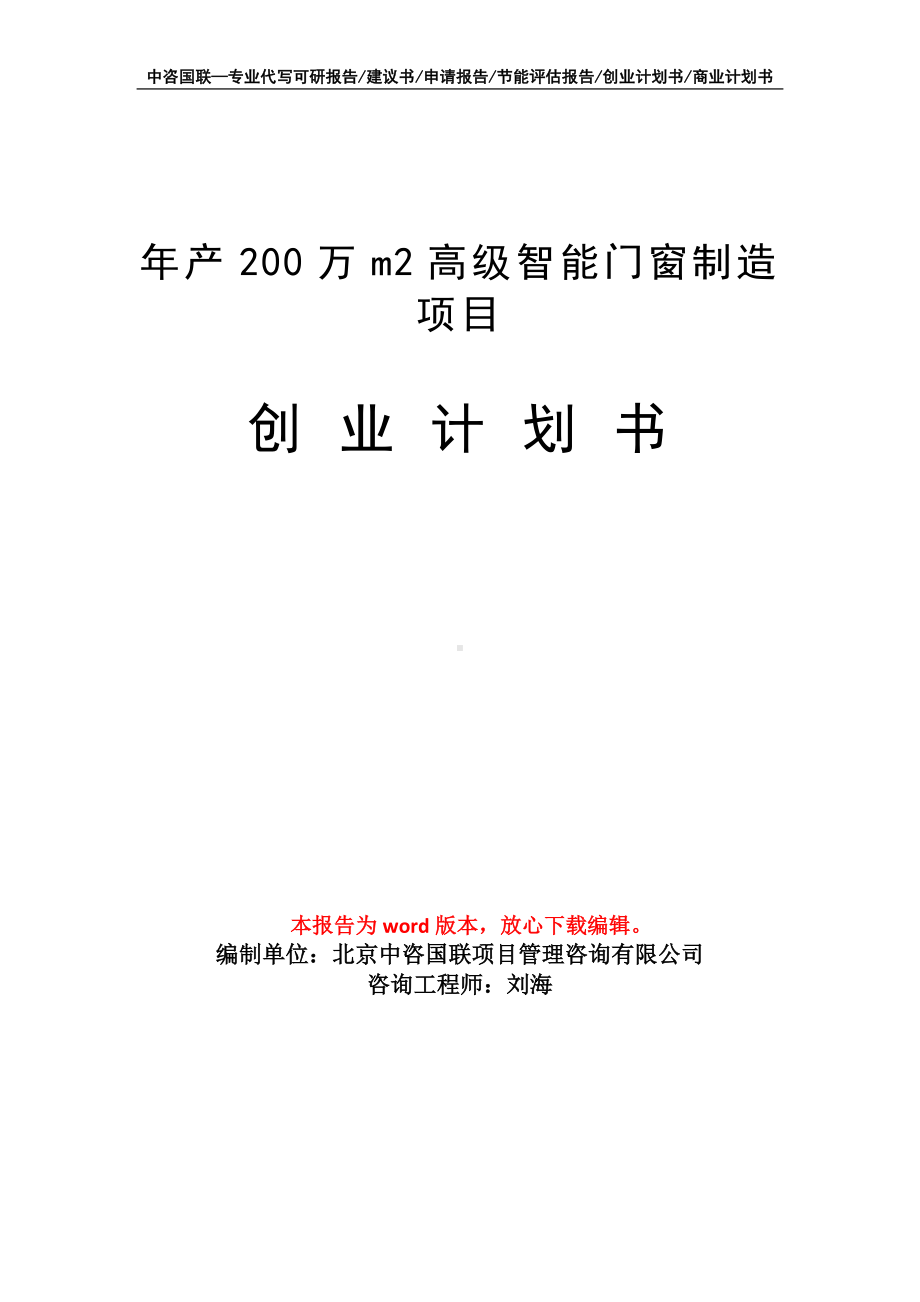 中咨国联—专业代写可研报告/建议书/申请报告/节能评估报告/创业计划书/商业计划书

年产 200 万 m2 高级智能门窗制造项目

创 业 计 划 书

本报告为 word 版本，放心下载编辑。
编制单位：北京中咨国联项目管理咨询有限公司
咨询工程师：刘海